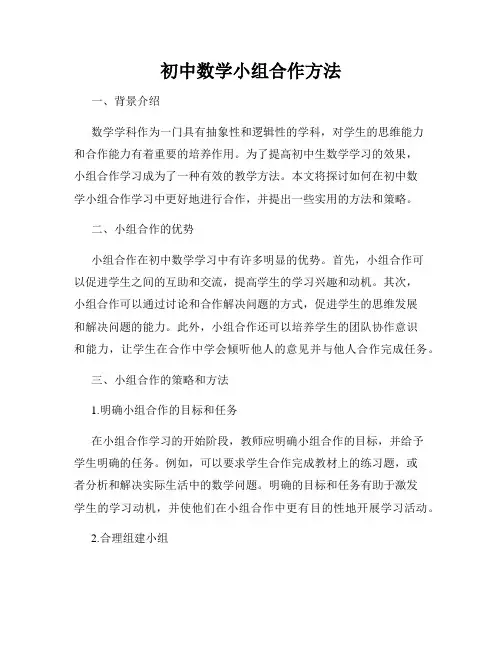 初中数学小组合作方法

一、背景介绍

数学学科作为一门具有抽象性和逻辑性的学科，对学生的思维能力和合作能力有着重要的培养作用。为了提高初中生数学学习的效果，小组合作学习成为了一种有效的教学方法。本文将探讨如何在初中数学小组合作学习中更好地进行合作，并提出一些实用的方法和策略。

二、小组合作的优势

小组合作在初中数学学习中有许多明显的优势。首先，小组合作可以促进学生之间的互助和交流，提高学生的学习兴趣和动机。其次，小组合作可以通过讨论和合作解决问题的方式，促进学生的思维发展和解决问题的能力。此外，小组合作还可以培养学生的团队协作意识和能力，让学生在合作中学会倾听他人的意见并与他人合作完成任务。

三、小组合作的策略和方法

1.明确小组合作的目标和任务

在小组合作学习的开始阶段，教师应明确小组合作的目标，并给予学生明确的任务。例如，可以要求学生合作完成教材上的练习题，或者分析和解决实际生活中的数学问题。明确的目标和任务有助于激发学生的学习动机，并使他们在小组合作中更有目的性地开展学习活动。

2.合理组建小组